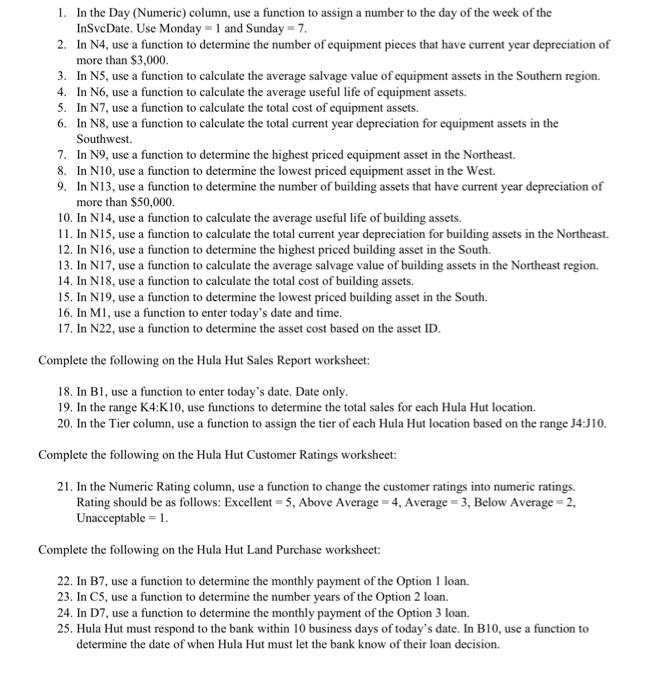 1. In the Day (Numeric) column, use a function to assign a number to the day of the week of the InSvcDate. Use Monday = 1 and Sunday = 7.
2. In N4, use a function to determine the number of equipment pieces that have current year depreciation of more than $3,000.
3. In N5, use a function to calculate the average salvage value of equipment assets in the Southern region.
4. In N6, use a function to calculate the average useful life of equipment assets.
5. In N7, use a function to calculate the total cost of equipment assets.
6. In N8, use a function to calculate the total current year depreciation for equipment assets in the Southwest.
7. In N9, use a function to determine the highest priced equipment asset in the Northeast.
8. In N10, use a function to determine the lowest priced equipment asset in the West.
9. In N13, use a function to determine the number of building assets that have current year depreciation of more than $50,000.
10. In N14, use a function to calculate the average useful life of building assets.
11. In N15, use a function to calculate the total current year depreciation for building assets in the Northeast.
12. In N16, use a function to determine the highest priced building asset in the South.
13. In N17, use a function to calculate the average salvage value of building assets in the Northeast region.
14. In N18, use a function to calculate the total cost of building assets.
15. In N19, use a function to determine the lowest priced building asset in the South.
16. In M1, use a function to enter today's date and time.
17. In N22, use a function to determine the asset cost based on the asset ID.

Complete the following on the Hula Hut Sales Report worksheet:

18. In B1, use a function to enter today's date. Date only.
19. In the range K4:K10, use functions to determine the total sales for each Hula Hut location.
20. In the Tier column, use a function to assign the tier of each Hula Hut location based on the range J4:J10.

Complete the following on the Hula Hut Customer Ratings worksheet:

21. In the Numeric Rating column, use a function to change the customer ratings into numeric ratings. Rating should be as follows: Excellent = 5, Above Average = 4, Average = 3, Below Average = 2, Unacceptable = 1.

Complete the following on the Hula Hut Land Purchase worksheet:

22. In B7, use a function to determine the monthly payment of the Option 1 loan.
23. In C5, use a function to determine the number years of the Option 2 loan.
24. In D7, use a function to determine the monthly payment of the Option 3 loan.
25. Hula Hut must respond to the bank within 10 business days of today's date. In B10, use a function to determine the date of when Hula Hut must let the bank know of their loan decision.